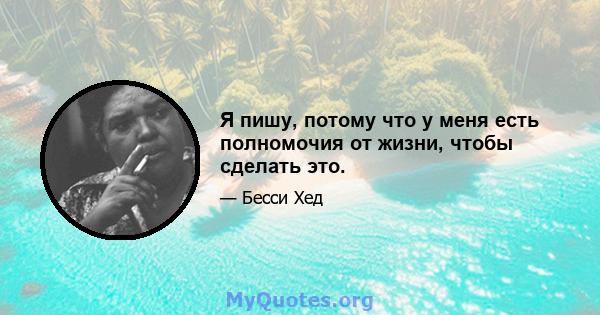 Я пишу, потому что у меня есть полномочия от жизни, чтобы сделать это.

— Бесси Хед

MyQuotes.org